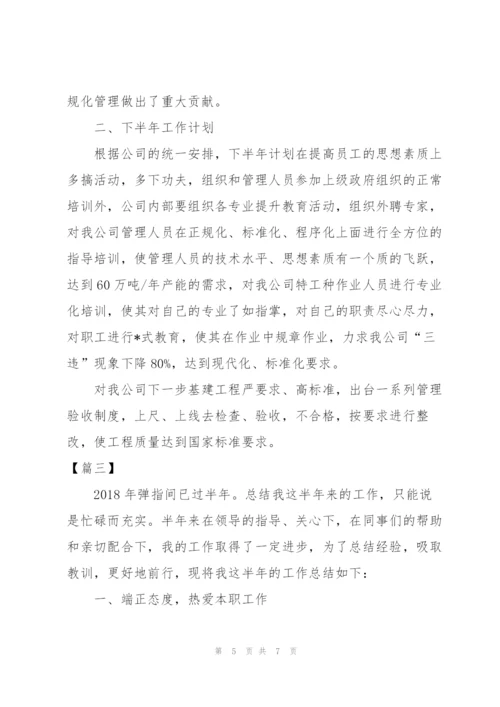 规化管理做出了重大贡献。

二、下半年工作计划

根据公司的统一安排，下半年计划在提高员工的思想素质上多搞活动，多下功夫，组织和管理人员参加上级政府组织的正常培训外，公司内部要组织各专业提升教育活动，组织外聘专家，对我公司管理人员在正规化、标准化、程序化上面进行全方位的指导培训，使管理人员的技术水平、思想素质有一个质的飞跃，达到60万吨/年产能的需求，对我公司特工种作业人员进行专业化培训，使其对自己的专业了如指掌，对自己的职责尽心尽力，对职工进行*式教育，使其在作业中规章作业，力求我公司“三违”现象下降80%，达到现代化、标准化要求。

对我公司下一步基建工程严要求、高标准，出台一系列管理验收制度，上尺、上线去检查、验收，不合格，按要求进行整改，使工程质量达到国家标准要求。

【篇三】

2018年弹指间已过半年。总结我这半年来的工作，只能说是忙碌而充实。半年来在领导的指导、关心下，在同事们的帮助和亲切配合下，我的工作取得了一定进步，为了总结经验，吸取教训，更好地前行，现将我这半年的工作总结如下：

一、端正态度，热爱本职工作

第 5 页 共 7 页